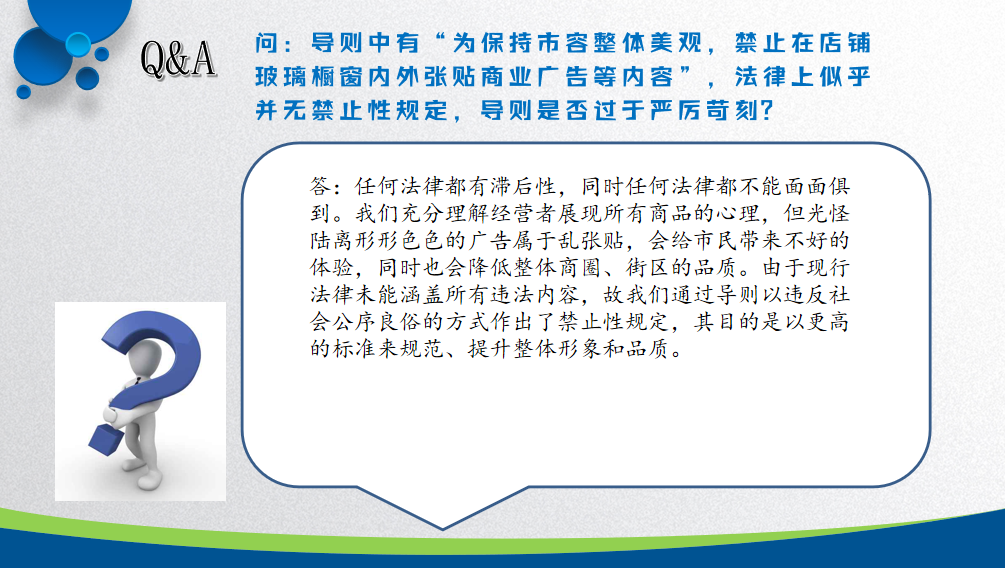 Q&A

问：导则中有“为保持市容整体美观，禁止在店铺玻璃橱窗内外张贴商业广告等内容”，法律上似乎并无禁止性规定，导则是否过于严厉苛刻？

答：任何法律都有滞后性，同时任何法律都不能面面俱到。我们充分理解经营者展现所有商品的心理，但光怪陆离形形色色的广告属于乱张贴，会给市民带来不好的体验，同时也会降低整体商圈、街区的品质。由于现行法律未能涵盖所有违法内容，故我们通过导则以违反社会公序良俗的方式作出了禁止性规定，其目的是以更高的标准来规范、提升整体形象和品质。